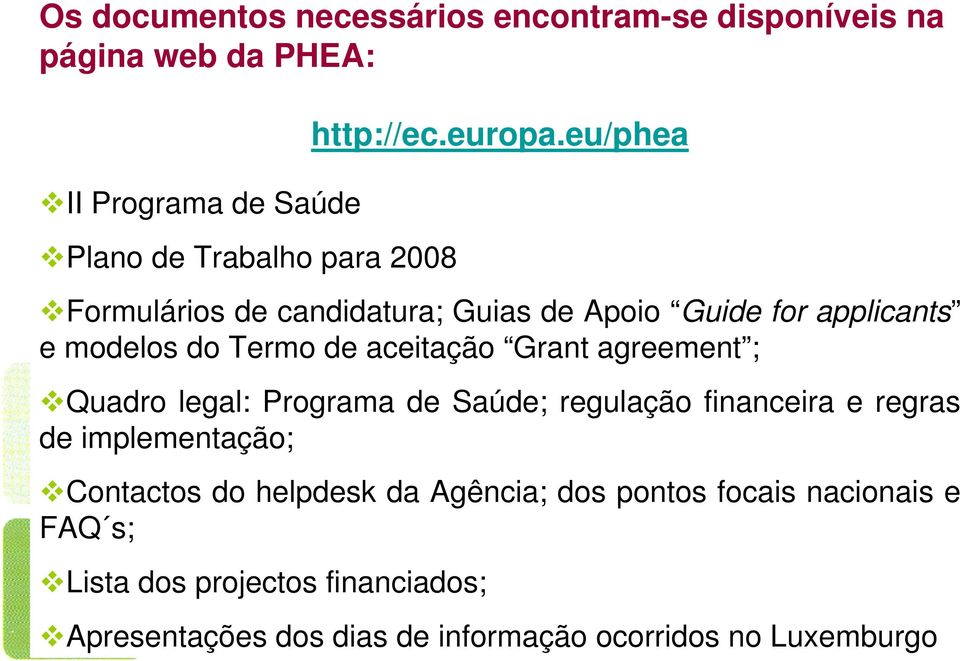 Os documentos necessários encontram-se disponíveis na página web da PHEA:

http://ec.europa.eu/phea

❖II Programa de Saúde

❖Plano de Trabalho para 2008

❖Formulários de candidatura; Guias de Apoio “Guide for applicants” e modelos do Termo de aceitação “Grant agreement”;

❖Quadro legal: Programa de Saúde; regulação financeira e regras de implementação;

❖Contactos do helpdesk da Agência; dos pontos focais nacionais e FAQ´s;

❖Lista dos projectos financiados;

❖Apresentações dos dias de informação ocorridos no Luxemburgo